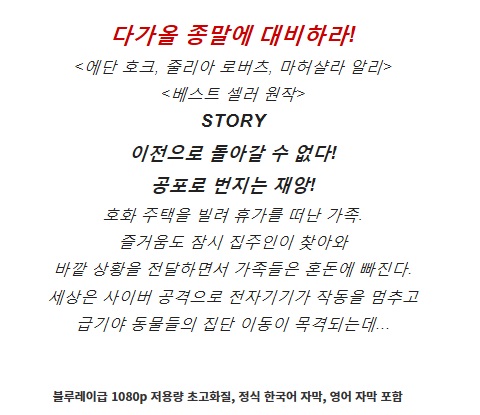 다가올 종말에 대비하라!

<에단 호크, 줄리아 로버츠, 마허샬라 알리>

<베스트 셀러 원작>

STORY

이전으로 돌아갈 수 없다!

공포로 번지는 재앙!

호화 주택을 빌려 휴가를 떠난 가족.
즐거움도 잠시 집주인이 찾아와
바깥 상황을 전달하면서 가족들은 혼돈에 빠진다.
세상은 사이버 공격으로 전자기기가 작동을 멈추고
급기야 동물들의 집단 이동이 목격되는데...

블루레이급 1080p 저용량 초고화질, 정식 한국어 자막, 영어 자막 포함